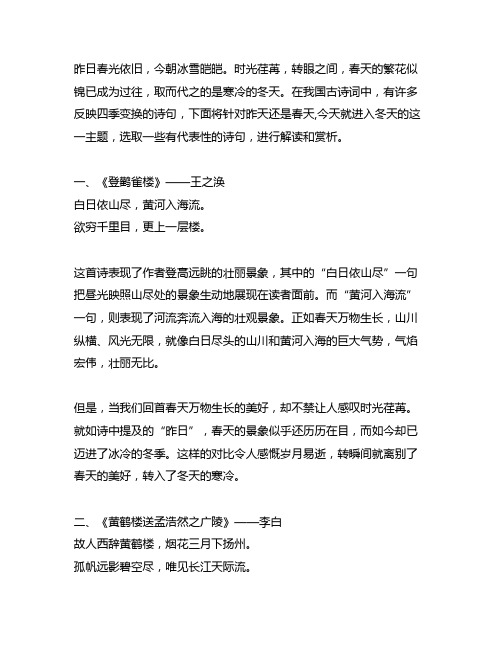 昨日春光依旧，今朝冰雪皑皑。时光荏苒，转眼之间，春天的繁花似锦已成为过往，取而代之的是寒冷的冬天。在我国古诗词中，有许多反映四季变换的诗句，下面将针对昨天还是春天,今天就进入冬天的这一主题，选取一些有代表性的诗句，进行解读和赏析。

一、《登鹳雀楼》——王之涣
白日依山尽，黄河入海流。
欲穷千里目，更上一层楼。

这首诗表现了作者登高远眺的壮丽景象，其中的“白日依山尽”一句把昼光映照山尽处的景象生动地展现在读者面前。而“黄河入海流”一句，则表现了河流奔流入海的壮观景象。正如春天万物生长，山川纵横、风光无限，就像白日尽头的山川和黄河入海的巨大气势，气焰宏伟，壮丽无比。

但是，当我们回首春天万物生长的美好，却不禁让人感叹时光荏苒。就如诗中提及的“昨日”，春天的景象似乎还历历在目，而如今却已迈进了冰冷的冬季。这样的对比令人感慨岁月易逝，转瞬间就离别了春天的美好，转入了冬天的寒冷。

二、《黄鹤楼送孟浩然之广陵》——李白
故人西辞黄鹤楼，烟花三月下扬州。
孤帆远影碧空尽，唯见长江天际流。